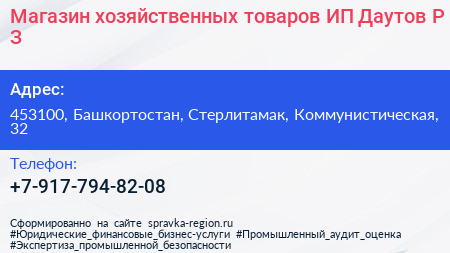 Магазин хозяйственных товаров ИП Даутов Р З

Адрес:

453100, Башкортостан, Стерлитамак, Коммунистическая, 32

Телефон:

+7-917-794-82-08

Сформированно на сайте spravka-region.ru #Юридические_финансовые_бизнес-услуги #Промышленный_аудит_оценка #Экспертиза_промышленной_безопасности